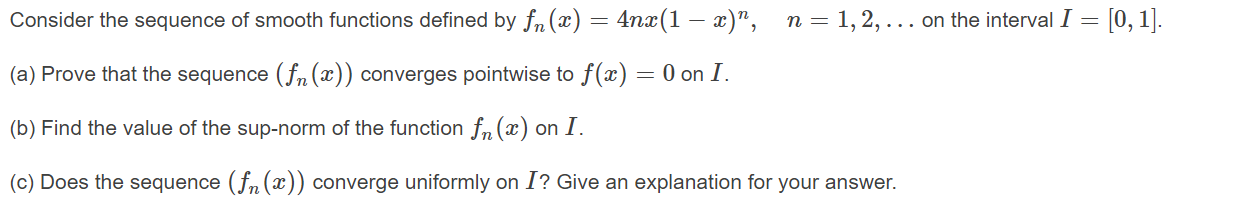 Consider the sequence of smooth functions defined by $f_n(x) = 4nx(1-x)^n, \quad n = 1, 2, \ldots$ on the interval $I = [0, 1]$.

(a) Prove that the sequence $(f_n(x))$ converges pointwise to $f(x) = 0$ on $I$.

(b) Find the value of the sup-norm of the function $f_n(x)$ on $I$.

(c) Does the sequence $(f_n(x))$ converge uniformly on $I$? Give an explanation for your answer.